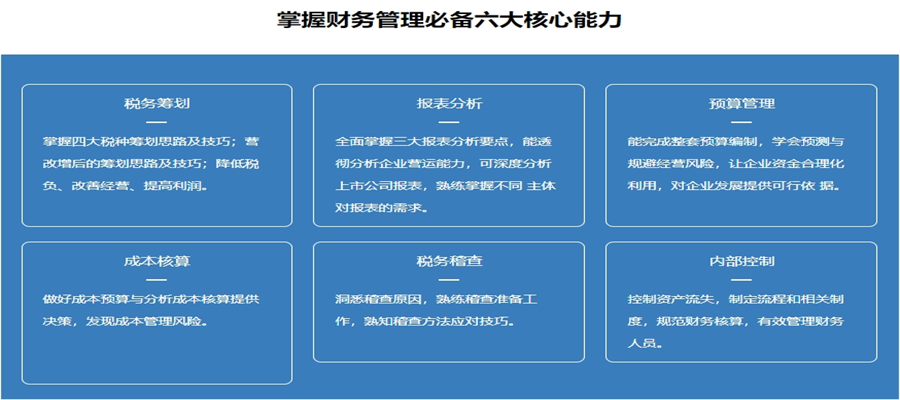 掌握财务管理必备六大核心能力

税务筹划

掌握四大税种筹划思路及技巧；营改增后的筹划思路及技巧；降低税负、改善经营、提高利润。

报表分析

全面掌握三大报表分析要点，能透彻分析企业营运能力，可深度分析上市公司报表，熟练掌握不同 主体对报表的需求。

预算管理

能完成整套预算编制，学会预测与规避经营风险，让企业资金合理化利用，对企业发展提供可行依 据。

成本核算

做好成本预算与分析成本核算提供决策，发现成本管理风险。

税务稽查

洞悉稽查原因，熟练稽查准备工作，熟知稽查方法应对技巧。

内部控制

控制资产流失，制定流程和相关制度，规范财务核算，有效管理财务人员。